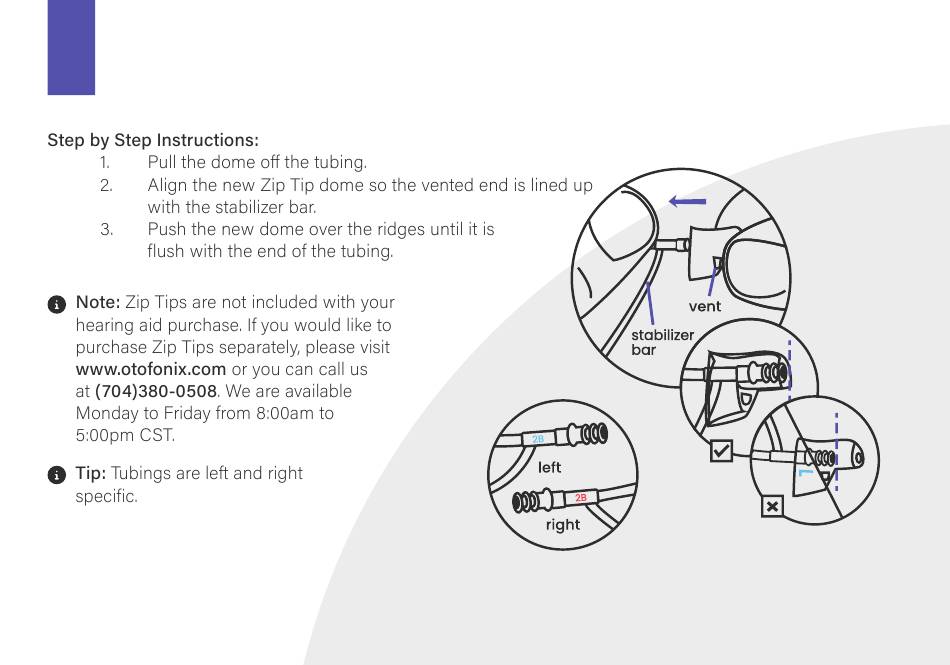 Step by Step Instructions:

1. Pull the dome off the tubing.
2. Align the new Zip Tip dome so the vented end is lined up with the stabilizer bar.
3. Push the new dome over the ridges until it is flush with the end of the tubing.

Note: Zip Tips are not included with your hearing aid purchase. If you would like to purchase Zip Tips separately, please visit www.otofonix.com or you can call us at (704)380-0508. We are available Monday to Friday from 8:00am to 5:00pm CST.

Tip: Tubings are left and right specific.

vent

stabilizer bar

2B

left

2B

right